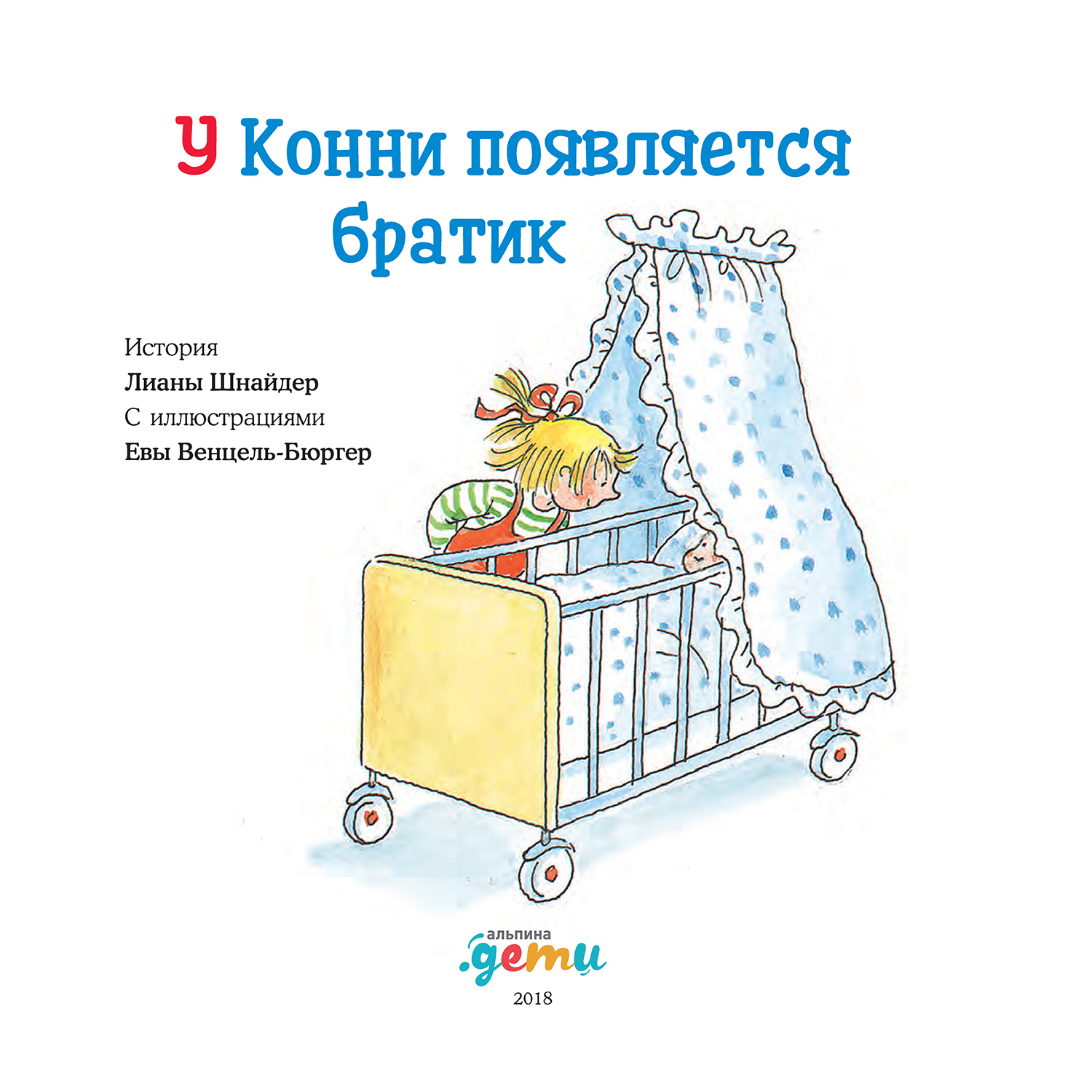 У Конни появляется братик

История
Лианы Шнайдер
С иллюстрациями
Евы Венцель-Бюргер

альпина
.дети

2018